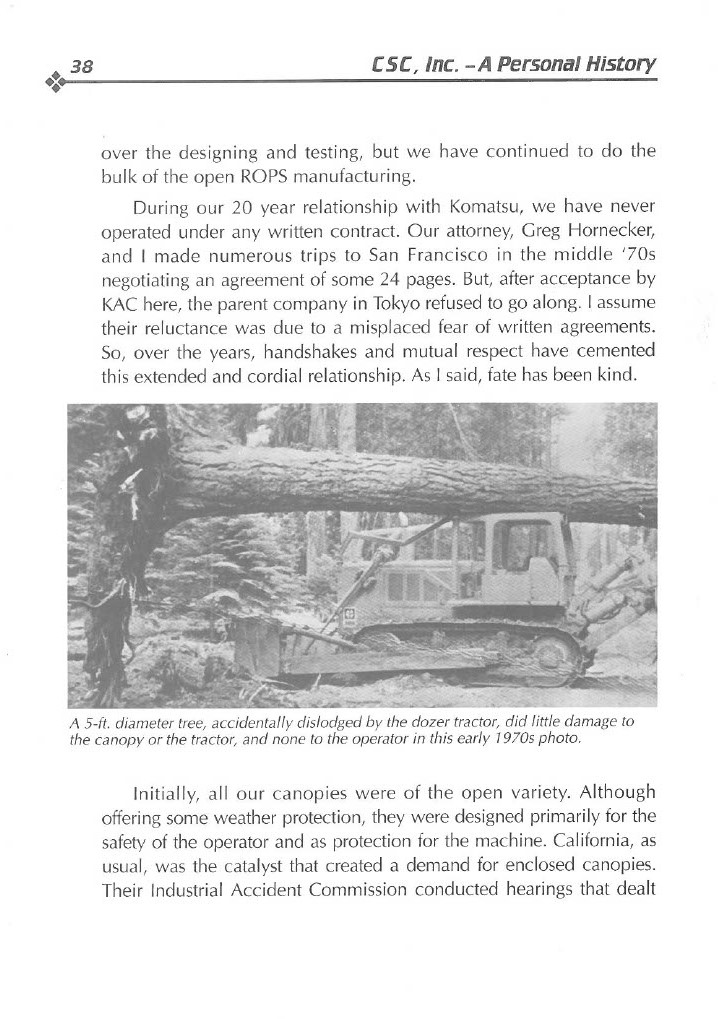 38 CSC, Inc. – A Personal History

over the designing and testing, but we have continued to do the bulk of the open ROPS manufacturing.

During our 20 year relationship with Komatsu, we have never operated under any written contract. Our attorney, Greg Hornecker, and I made numerous trips to San Francisco in the middle '70s negotiating an agreement of some 24 pages. But, after acceptance by KAC here, the parent company in Tokyo refused to go along. I assume their reluctance was due to a misplaced fear of written agreements. So, over the years, handshakes and mutual respect have cemented this extended and cordial relationship. As I said, fate has been kind.

A 5-ft. diameter tree, accidentally dislodged by the dozer tractor, did little damage to the canopy or the tractor, and none to the operator in this early 1970s photo.

Initially, all our canopies were of the open variety. Although offering some weather protection, they were designed primarily for the safety of the operator and as protection for the machine. California, as usual, was the catalyst that created a demand for enclosed canopies. Their Industrial Accident Commission conducted hearings that dealt